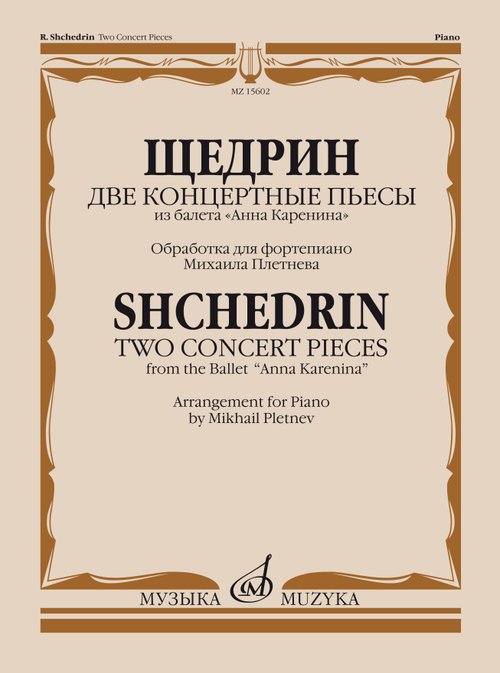 R. Shchedrin Two Concert Pieces

Piano

MZ 15602

ЩЕДРИН
ДВЕ КОНЦЕРТНЫЕ ПЬЕСЫ
из балета «Анна Каренина»

Обработка для фортепиано
Михаила Плетнева

SHCHEDRIN
TWO CONCERT PIECES
from the Ballet "Anna Karenina"

Arrangement for Piano
by Mikhail Pletnev

МУЗЫКА MUZYKA